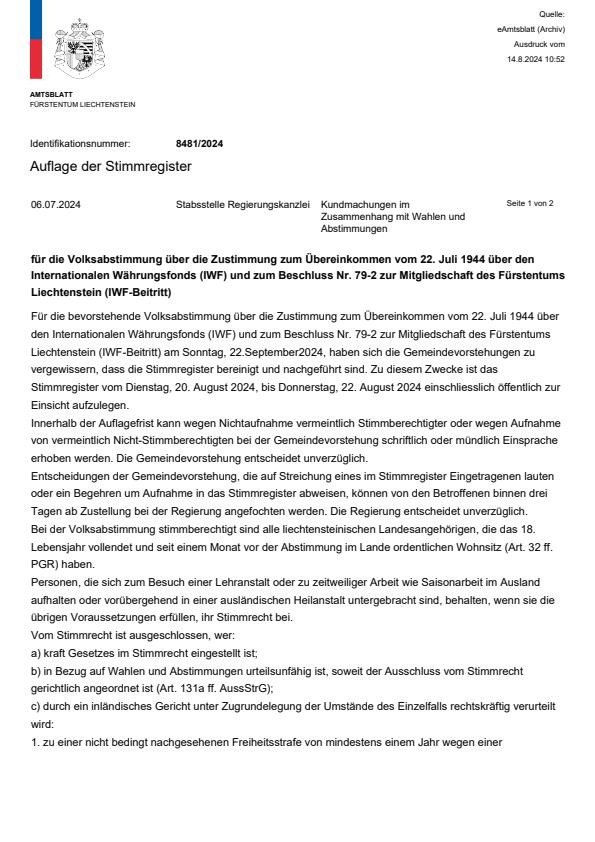 Quelle:
eAmtsblatt (Archiv)
Ausdruck vom
14.8.2024 10:52

AMTSBLATT
FÜRSTENTUM LIECHTENSTEIN

Identifikationsnummer: 8481/2024

Auflage der Stimmregister

06.07.2024 Stabsstelle Regierungskanzlei Kundmachungen im Zusammenhang mit Wahlen und Abstimmungen Seite 1 von 2

für die Volksabstimmung über die Zustimmung zum Übereinkommen vom 22. Juli 1944 über den Internationalen Währungsfonds (IWF) und zum Beschluss Nr. 79-2 zur Mitgliedschaft des Fürstentums Liechtenstein (IWF-Beitritt)

Für die bevorstehende Volksabstimmung über die Zustimmung zum Übereinkommen vom 22. Juli 1944 über den Internationalen Währungsfonds (IWF) und zum Beschluss Nr. 79-2 zur Mitgliedschaft des Fürstentums Liechtenstein (IWF-Beitritt) am Sonntag, 22.September2024, haben sich die Gemeindevorstehungen zu vergewissern, dass die Stimmregister bereinigt und nachgeführt sind. Zu diesem Zwecke ist das Stimmregister vom Dienstag, 20. August 2024, bis Donnerstag, 22. August 2024 einschliesslich öffentlich zur Einsicht aufzulegen.
Innerhalb der Auflagefrist kann wegen Nichtaufnahme vermeintlich Stimmberechtigter oder wegen Aufnahme von vermeintlich Nicht-Stimmberechtigten bei der Gemeindevorstehung schriftlich oder mündlich Einsprache erhoben werden. Die Gemeindevorstehung entscheidet unverzüglich.
Entscheidungen der Gemeindevorstehung, die auf Streichung eines im Stimmregister Eingetragenen lauten oder ein Begehren um Aufnahme in das Stimmregister abweisen, können von den Betroffenen binnen drei Tagen ab Zustellung bei der Regierung angefochten werden. Die Regierung entscheidet unverzüglich.
Bei der Volksabstimmung stimmberechtigt sind alle liechtensteinischen Landesangehörigen, die das 18. Lebensjahr vollendet und seit einem Monat vor der Abstimmung im Lande ordentlichen Wohnsitz (Art. 32 ff. PGR) haben.
Personen, die sich zum Besuch einer Lehranstalt oder zu zeitweiliger Arbeit wie Saisonarbeit im Ausland aufhalten oder vorübergehend in einer ausländischen Heilanstalt untergebracht sind, behalten, wenn sie die übrigen Voraussetzungen erfüllen, ihr Stimmrecht bei.
Vom Stimmrecht ist ausgeschlossen, wer:
a) kraft Gesetzes im Stimmrecht eingestellt ist;
b) in Bezug auf Wahlen und Abstimmungen urteilsunfähig ist, soweit der Ausschluss vom Stimmrecht gerichtlich angeordnet ist (Art. 131a ff. AussStrG);
c) durch ein inländisches Gericht unter Zugrundelegung der Umstände des Einzelfalls rechtskräftig verurteilt wird:
1. zu einer nicht bedingt nachgesehenen Freiheitsstrafe von mindestens einem Jahr wegen einer